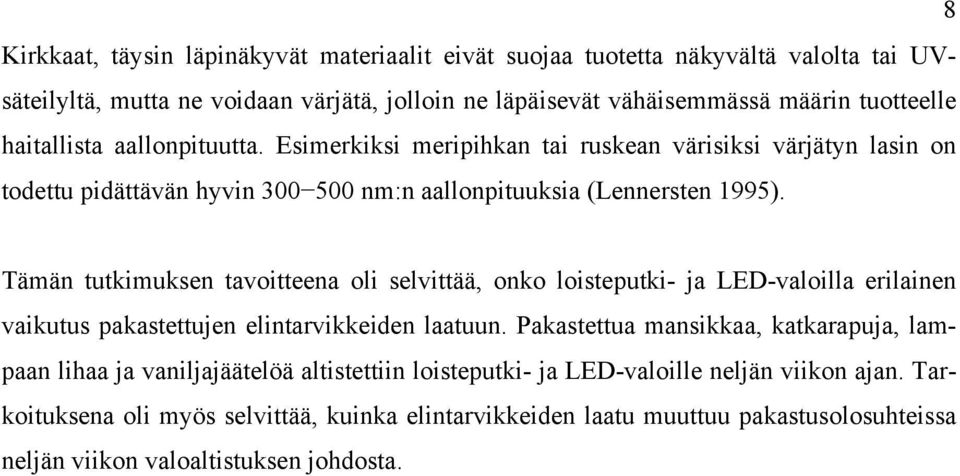 8

Kirkkaat, täysin läpinäkyvät materiaalit eivät suojaa tuotetta näkyvältä valolta tai UV-säteilyltä, mutta ne voidaan värjätä, jolloin ne läpäisevät vähäisemmässä määrin tuotteelle haitallista aallonpituutta. Esimerkiksi meripihkan tai ruskean värisiksi värjätyn lasin on todettu pidättävän hyvin 300−500 nm:n aallonpituuksia (Lennersten 1995).

Tämän tutkimuksen tavoitteena oli selvittää, onko loisteputki- ja LED-valoilla erilainen vaikutus pakastettujen elintarvikkeiden laatuun. Pakastettua mansikkaa, katkarapuja, lampaan lihaa ja vaniljajäätelöä altistettiin loisteputki- ja LED-valoille neljän viikon ajan. Tarkoituksena oli myös selvittää, kuinka elintarvikkeiden laatu muuttuu pakastusolosuhteissa neljän viikon valoaltistuksen johdosta.